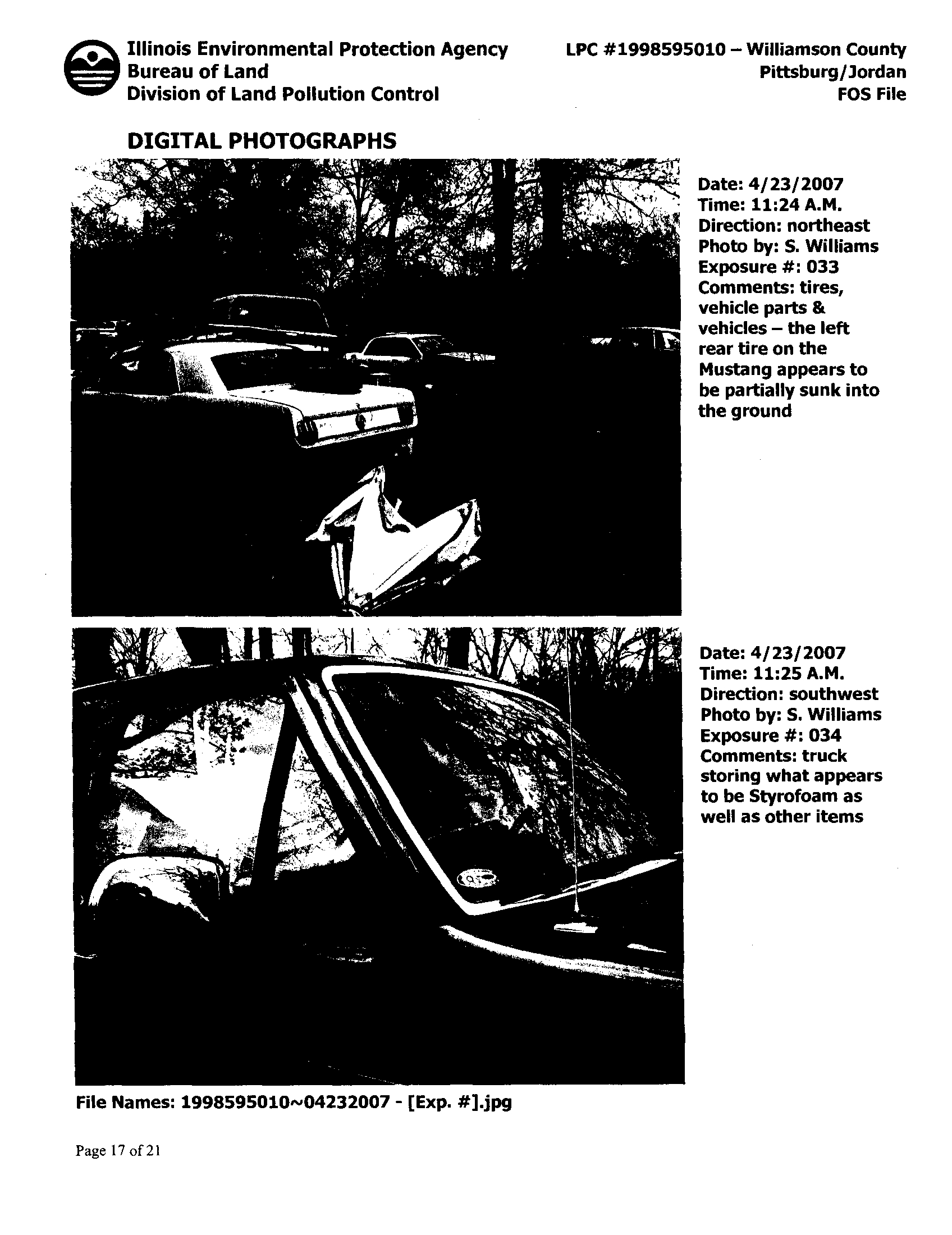 Illinois Environmental Protection Agency
Bureau of Land
Division of Land Pollution Control

LPC #1998595010 – Williamson County
Pittsburg/Jordan
FOS File

DIGITAL PHOTOGRAPHS

Date: 4/23/2007
Time: 11:24 A.M.
Direction: northeast
Photo by: S. Williams
Exposure #: 033
Comments: tires, vehicle parts & vehicles – the left rear tire on the Mustang appears to be partially sunk into the ground

Date: 4/23/2007
Time: 11:25 A.M.
Direction: southwest
Photo by: S. Williams
Exposure #: 034
Comments: truck storing what appears to be Styrofoam as well as other items

File Names: 1998595010~04232007 - [Exp. #].jpg

Page 17 of 21